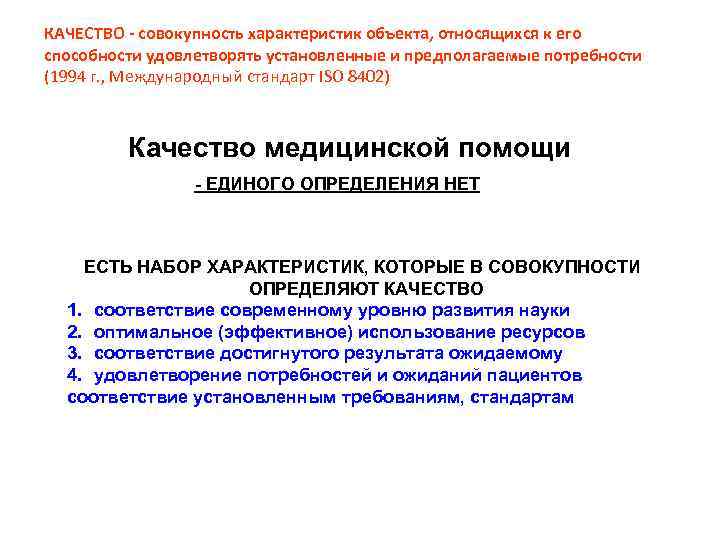 КАЧЕСТВО - совокупность характеристик объекта, относящихся к его способности удовлетворять установленные и предполагаемые потребности (1994 г., Международный стандарт ISO 8402)

Качество медицинской помощи

- ЕДИНОГО ОПРЕДЕЛЕНИЯ НЕТ

ЕСТЬ НАБОР ХАРАКТЕРИСТИК, КОТОРЫЕ В СОВОКУПНОСТИ ОПРЕДЕЛЯЮТ КАЧЕСТВО

1. соответствие современному уровню развития науки
2. оптимальное (эффективное) использование ресурсов
3. соответствие достигнутого результата ожидаемому
4. удовлетворение потребностей и ожиданий пациентов
соответствие установленным требованиям, стандартам